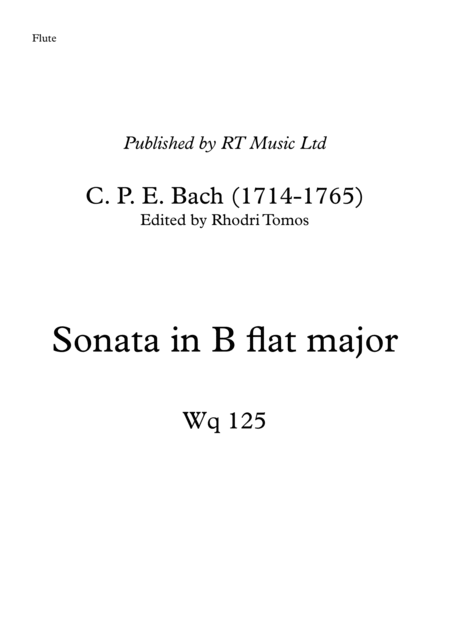 Flute

Published by RT Music Ltd

C. P. E. Bach (1714-1765)
Edited by Rhodri Tomos

Sonata in B flat major

Wq 125